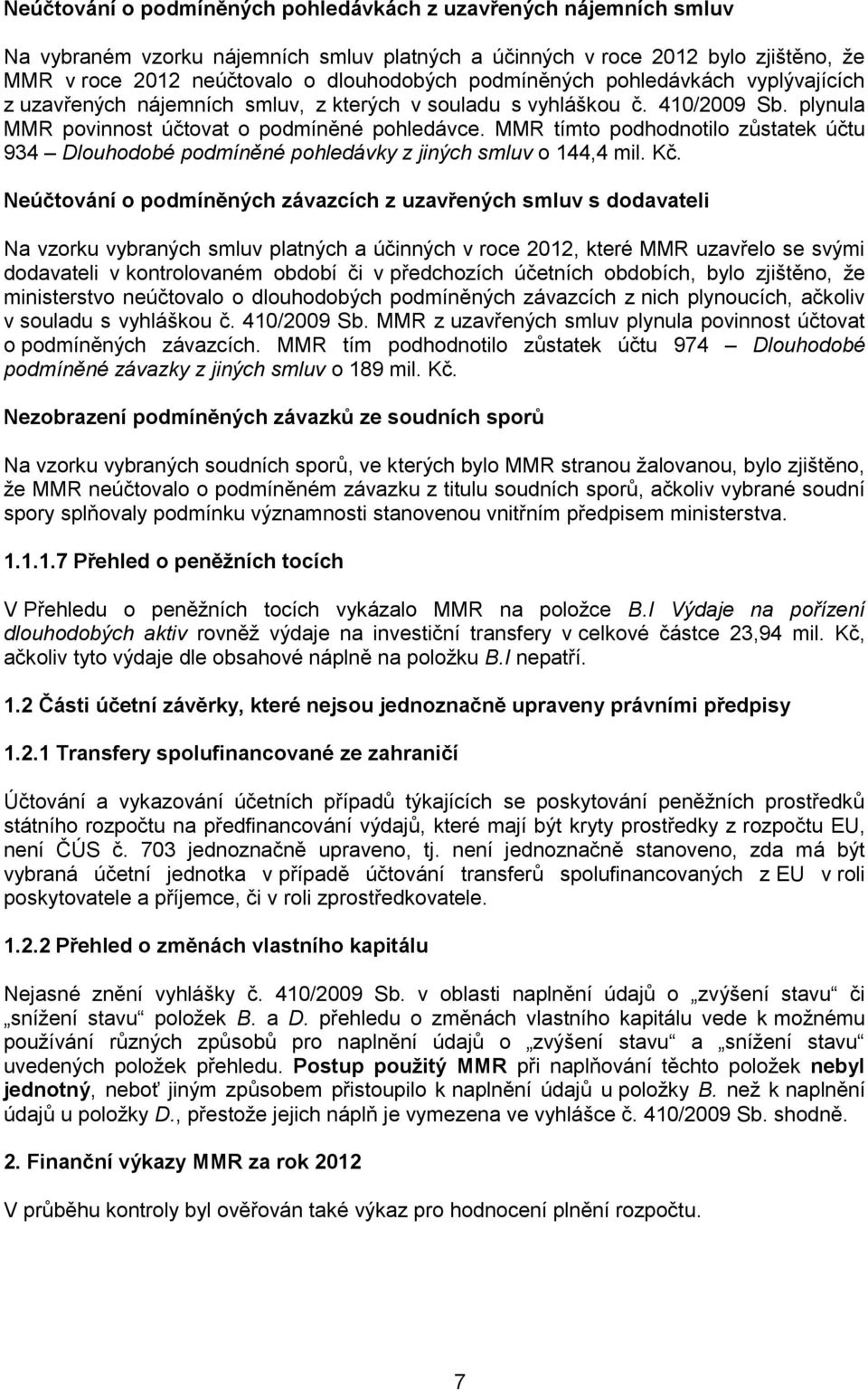 Neúčtování o podmíněných pohledávkách z uzavřených nájemních smluv

Na vybraném vzorku nájemních smluv platných a účinných v roce 2012 bylo zjištěno, že MMR v roce 2012 neúčtovalo o dlouhodobých podmíněných pohledávkách vyplývajících z uzavřených nájemních smluv, z kterých v souladu s vyhláškou č. 410/2009 Sb. plynula MMR povinnost účtovat o podmíněné pohledávce. MMR tímto podhodnotilo zůstatek účtu 934 – Dlouhodobé podmíněné pohledávky z jiných smluv o 144,4 mil. Kč.

Neúčtování o podmíněných závazcích z uzavřených smluv s dodavateli

Na vzorku vybraných smluv platných a účinných v roce 2012, které MMR uzavřelo se svými dodavateli v kontrolovaném období či v předchozích účetních obdobích, bylo zjištěno, že ministerstvo neúčtovalo o dlouhodobých podmíněných závazcích z nich plynoucích, ačkoliv v souladu s vyhláškou č. 410/2009 Sb. MMR z uzavřených smluv plynula povinnost účtovat o podmíněných závazcích. MMR tím podhodnotilo zůstatek účtu 974 – Dlouhodobé podmíněné závazky z jiných smluv o 189 mil. Kč.

Nezobrazení podmíněných závazků ze soudních sporů

Na vzorku vybraných soudních sporů, ve kterých bylo MMR stranou žalovanou, bylo zjištěno, že MMR neúčtovalo o podmíněném závazku z titulu soudních sporů, ačkoliv vybrané soudní spory splňovaly podmínku významnosti stanovenou vnitřním předpisem ministerstva.

1.1.1.7 Přehled o peněžních tocích

V Přehledu o peněžních tocích vykázalo MMR na položce B.I Výdaje na pořízení dlouhodobých aktiv rovněž výdaje na investiční transfery v celkové částce 23,94 mil. Kč, ačkoliv tyto výdaje dle obsahové náplně na položku B.I nepatří.

1.2 Části účetní závěrky, které nejsou jednoznačně upraveny právními předpisy

1.2.1 Transfery spolufinancované ze zahraničí

Účtování a vykazování účetních případů týkajících se poskytování peněžních prostředků státního rozpočtu na předfinancování výdajů, které mají být kryty prostředky z rozpočtu EU, není ČÚS č. 703 jednoznačně upraveno, tj. není jednoznačně stanoveno, zda má být vybraná účetní jednotka v případě účtování transferů spolufinancovaných z EU v roli poskytovatele a příjemce, či v roli zprostředkovatele.

1.2.2 Přehled o změnách vlastního kapitálu

Nejasné znění vyhlášky č. 410/2009 Sb. v oblasti naplnění údajů o „zvýšení stavu“ či „snížení stavu“ položek B. a D. přehledu o změnách vlastního kapitálu vede k možnému používání různých způsobů pro naplnění údajů o „zvýšení stavu“ a „snížení stavu“ uvedených položek přehledu. Postup použitý MMR při naplňování těchto položek nebyl jednotný, neboť jiným způsobem přistoupilo k naplnění údajů u položky B. než k naplnění údajů u položky D., přestože jejich náplň je vymezena ve vyhlášce č. 410/2009 Sb. shodně.

2. Finanční výkazy MMR za rok 2012

V průběhu kontroly byl ověřován také výkaz pro hodnocení plnění rozpočtu.

7